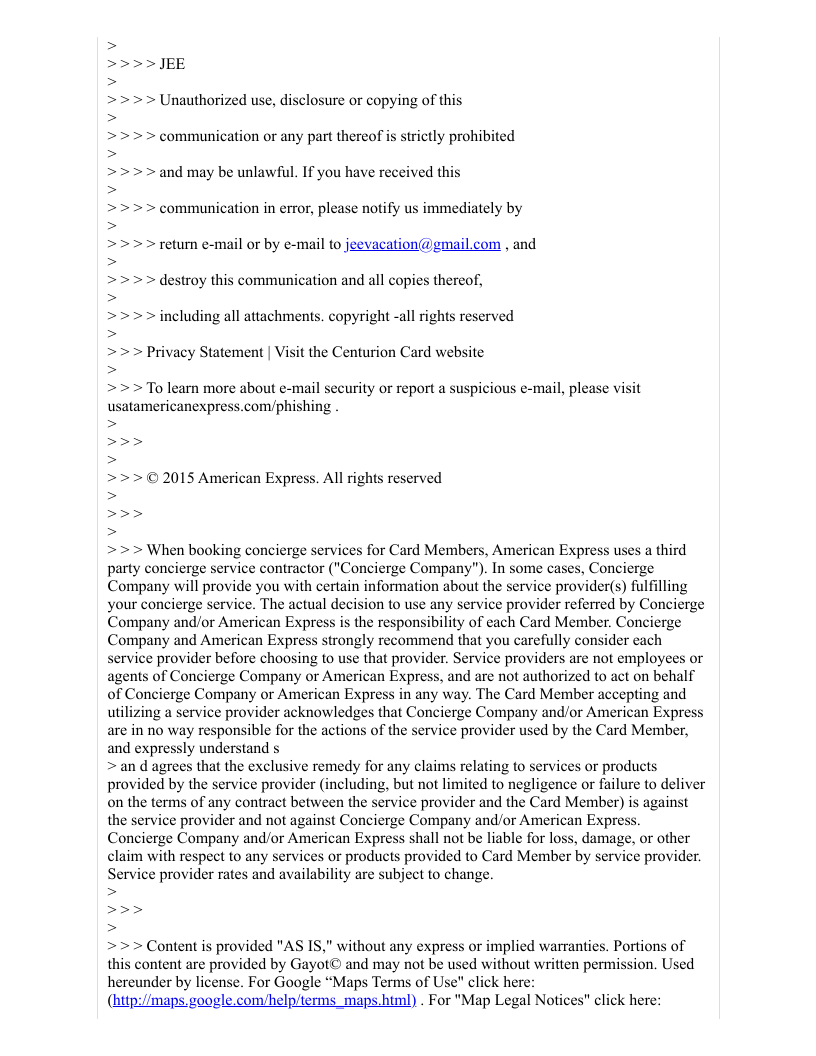 >
> > > > JEE
>
> > > > Unauthorized use, disclosure or copying of this
>
> > > > communication or any part thereof is strictly prohibited
>
> > > > and may be unlawful. If you have received this
>
> > > > communication in error, please notify us immediately by
>
> > > > return e-mail or by e-mail to jeevacation@gmail.com , and
>
> > > > destroy this communication and all copies thereof,
>
> > > > including all attachments. copyright -all rights reserved
>
> > > Privacy Statement | Visit the Centurion Card website
>
> > > To learn more about e-mail security or report a suspicious e-mail, please visit usatamericanexpress.com/phishing .
>
> > >
>
> > > © 2015 American Express. All rights reserved
>
> > >
>
> > > When booking concierge services for Card Members, American Express uses a third party concierge service contractor ("Concierge Company"). In some cases, Concierge Company will provide you with certain information about the service provider(s) fulfilling your concierge service. The actual decision to use any service provider referred by Concierge Company and/or American Express is the responsibility of each Card Member. Concierge Company and American Express strongly recommend that you carefully consider each service provider before choosing to use that provider. Service providers are not employees or agents of Concierge Company or American Express, and are not authorized to act on behalf of Concierge Company or American Express in any way. The Card Member accepting and utilizing a service provider acknowledges that Concierge Company and/or American Express are in no way responsible for the actions of the service provider used by the Card Member, and expressly understand s
> an d agrees that the exclusive remedy for any claims relating to services or products provided by the service provider (including, but not limited to negligence or failure to deliver on the terms of any contract between the service provider and the Card Member) is against the service provider and not against Concierge Company and/or American Express. Concierge Company and/or American Express shall not be liable for loss, damage, or other claim with respect to any services or products provided to Card Member by service provider. Service provider rates and availability are subject to change.
>
> > >
>
> > > Content is provided "AS IS," without any express or implied warranties. Portions of this content are provided by Gayot© and may not be used without written permission. Used hereunder by license. For Google “Maps Terms of Use" click here: (http://maps.google.com/help/terms_maps.html) . For "Map Legal Notices" click here: